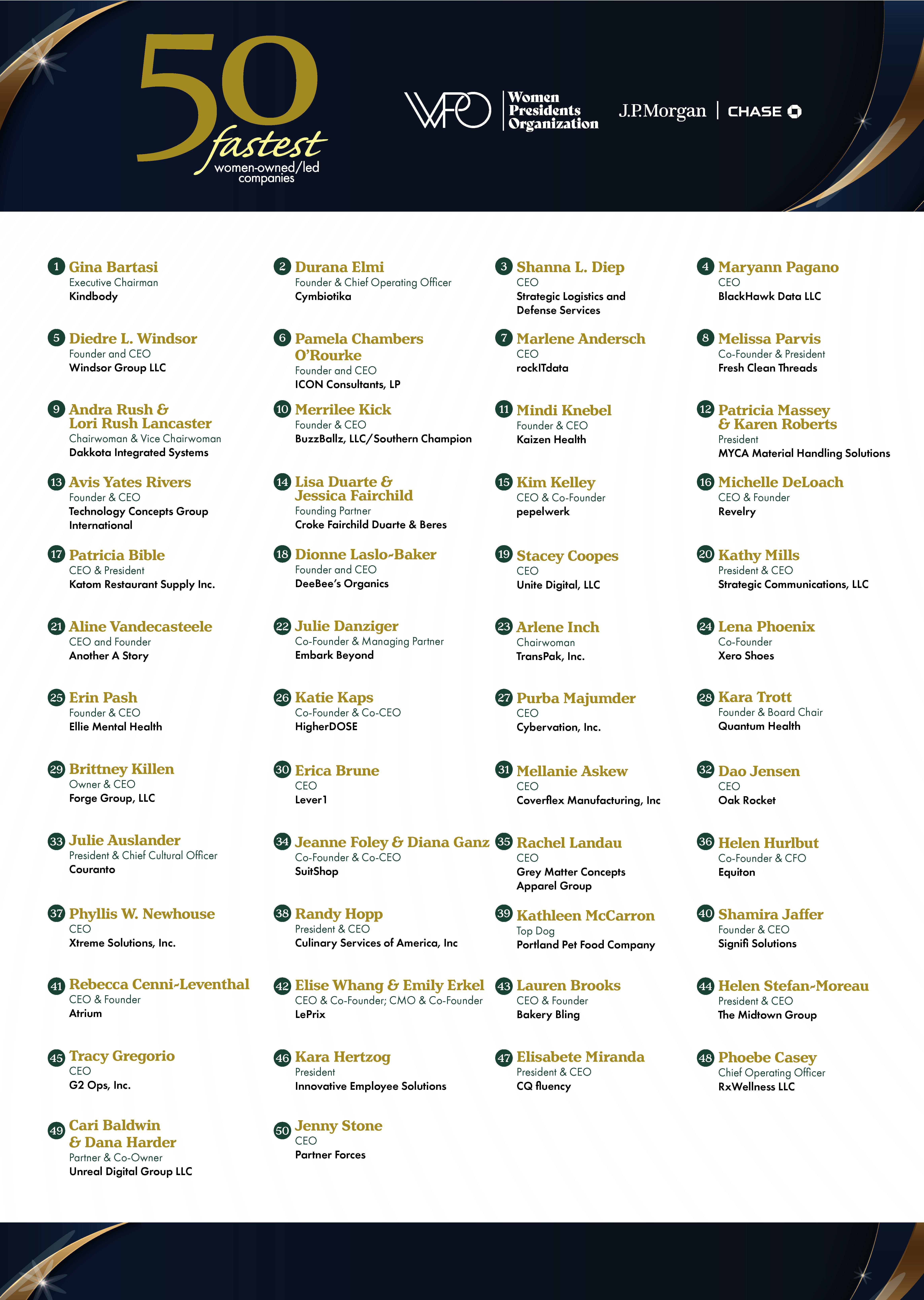 50 fastest women-owned/led companies

WPO Women Presidents Organization J.P.Morgan | CHASE

1 Gina Bartasi
Executive Chairman
Kindbody

2 Durana Elmi
Founder & Chief Operating Officer
Cymbiotika

3 Shanna L. Diep
CEO
Strategic Logistics and Defense Services

4 Maryann Pagano
CEO
BlackHawk Data LLC

5 Diedre L. Windsor
Founder and CEO
Windsor Group LLC

6 Pamela Chambers O'Rourke
Founder and CEO
ICON Consultants, LP

7 Marlene Andersch
CEO
rockITdata

8 Melissa Parvis
Co-Founder & President
Fresh Clean Threads

9 Andra Rush & Lori Rush Lancaster
Chairwoman & Vice Chairwoman
Dakkota Integrated Systems

10 Merrilee Kick
Founder & CEO
BuzzBallz, LLC/Southern Champion

11 Mindi Knebel
Founder & CEO
Kaizen Health

12 Patricia Massey & Karen Roberts
President
MYCA Material Handling Solutions

13 Avis Yates Rivers
Founder & CEO
Technology Concepts Group International

14 Lisa Duarte & Jessica Fairchild
Founding Partner
Croke Fairchild Duarte & Beres

15 Kim Kelley
CEO & Co-Founder
pepelwerk

16 Michelle DeLoach
CEO & Founder
Revelry

17 Patricia Bible
CEO & President
Katom Restaurant Supply Inc.

18 Dionne Laslo-Baker
Founder and CEO
DeeBee's Organics

19 Stacey Coopes
CEO
Unite Digital, LLC

20 Kathy Mills
President & CEO
Strategic Communications, LLC

21 Aline Vandecasteele
CEO and Founder
Another A Story

22 Julie Danziger
Co-Founder & Managing Partner
Embark Beyond

23 Arlene Inch
Chairwoman
TransPak, Inc.

24 Lena Phoenix
Co-Founder
Xero Shoes

25 Erin Pash
Founder & CEO
Ellie Mental Health

26 Katie Kaps
Co-Founder & Co-CEO
HigherDOSE

27 Purba Majumder
CEO
Cybervation, Inc.

28 Kara Trott
Founder & Board Chair
Quantum Health

29 Brittney Killen
Owner & CEO
Forge Group, LLC

30 Erica Brune
CEO
Lever1

31 Mellanie Askew
CEO
Coverflex Manufacturing, Inc

32 Dao Jensen
CEO
Oak Rocket

33 Julie Auslander
President & Chief Cultural Officer
Couranto

34 Jeanne Foley & Diana Ganz
Co-Founder & Co-CEO
SuitShop

35 Rachel Landau
CEO
Grey Matter Concepts Apparel Group

36 Helen Hurlbut
Co-Founder & CFO
Equiton

37 Phyllis W. Newhouse
CEO
Xtreme Solutions, Inc.

38 Randy Hopp
President & CEO
Culinary Services of America, Inc

39 Kathleen McCarron
Top Dog
Portland Pet Food Company

40 Shamira Jaffer
Founder & CEO
Signifi Solutions

41 Rebecca Cenni-Leventhal
CEO & Founder
Atrium

42 Elise Whang & Emily Erkel
CEO & Co-Founder; CMO & Co-Founder
LePrix

43 Lauren Brooks
CEO & Founder
Bakery Bling

44 Helen Stefan-Moreau
President & CEO
The Midtown Group

45 Tracy Gregorio
CEO
G2 Ops, Inc.

46 Kara Hertzog
President
Innovative Employee Solutions

47 Elisabete Miranda
President & CEO
CQ fluency

48 Phoebe Casey
Chief Operating Officer
RxWellness LLC

49 Cari Baldwin & Dana Harder
Partner & Co-Owner
Unreal Digital Group LLC

50 Jenny Stone
CEO
Partner Forces